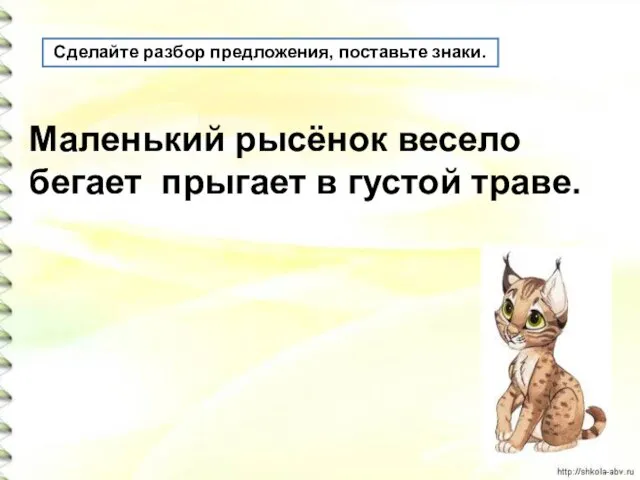 Сделайте разбор предложения, поставьте знаки.

Маленький рысёнок весело бегает прыгает в густой траве.

http://shkola-abv.ru